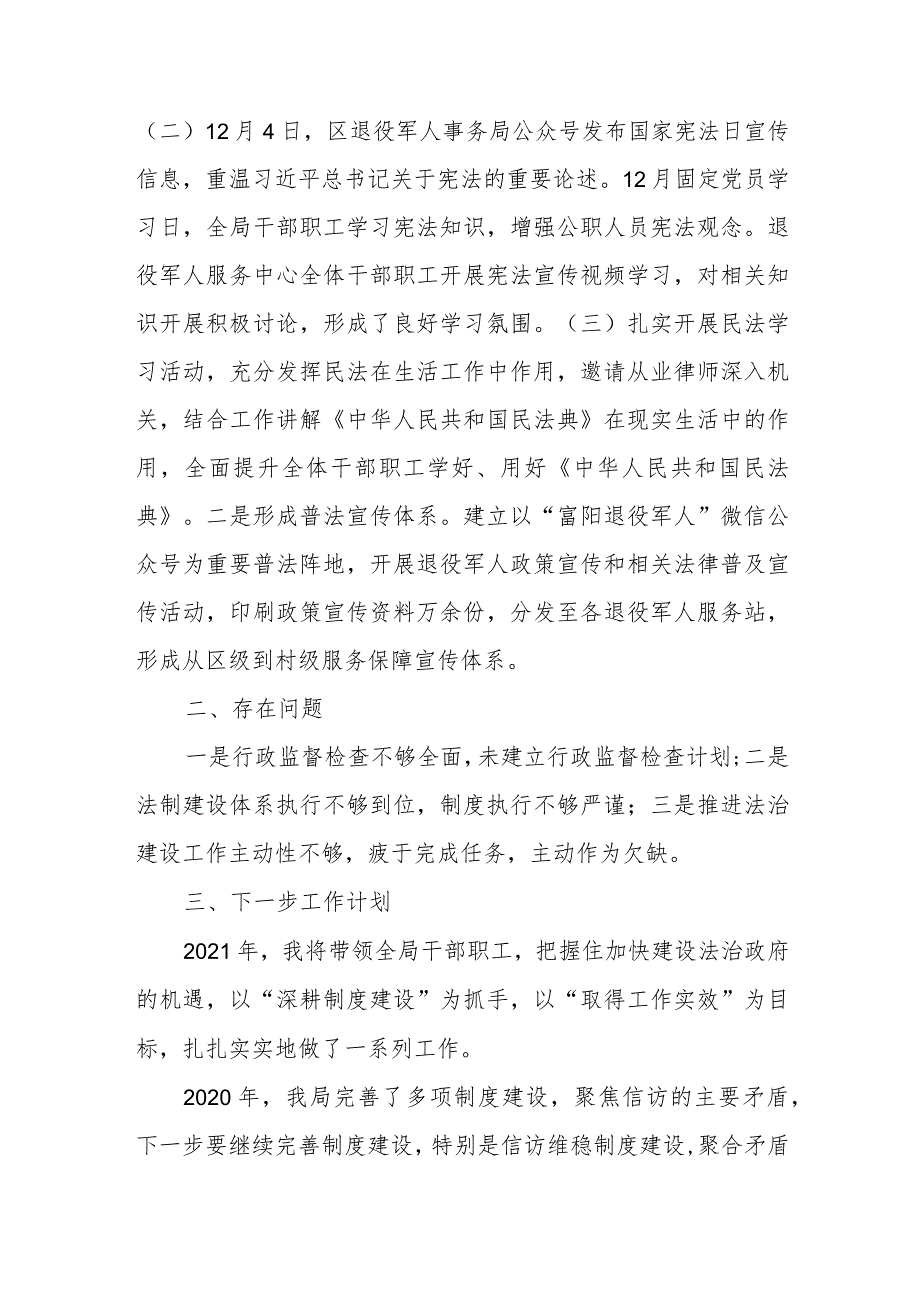 （二）12月4日，区退役军人事务局公众号发布国家宪法日宣传信息，重温习近平总书记关于宪法的重要论述。12月固定党员学习日，全局干部职工学习宪法知识，增强公职人员宪法观念。退役军人服务中心全体干部职工开展宪法宣传视频学习，对相关知识开展积极讨论，形成了良好学习氛围。（三）扎实开展民法学习活动，充分发挥民法在生活工作中作用，邀请从业律师深入机关，结合工作讲解《中华人民共和国民法典》在现实生活中的作用，全面提升全体干部职工学好、用好《中华人民共和国民法典》。二是形成普法宣传体系。建立以“富阳退役军人”微信公众号为重要普法阵地，开展退役军人政策宣传和相关法律普及宣传活动，印刷政策宣传资料万余份，分发至各退役军人服务站，形成从区级到村级服务保障宣传体系。

二、存在问题

一是行政监督检查不够全面，未建立行政监督检查计划；二是法制建设体系执行不够到位，制度执行不够严谨；三是推进法治建设工作主动性不够，疲于完成任务，主动作为欠缺。

三、下一步工作计划

2021年，我将带领全局干部职工，把握住加快建设法治政府的机遇，以“深耕制度建设”为抓手，以“取得工作实效”为目标，扎扎实实地做了一系列工作。

2020年，我局完善了多项制度建设，聚焦信访的主要矛盾，下一步要继续完善制度建设，特别是信访维稳制度建设，聚合矛盾